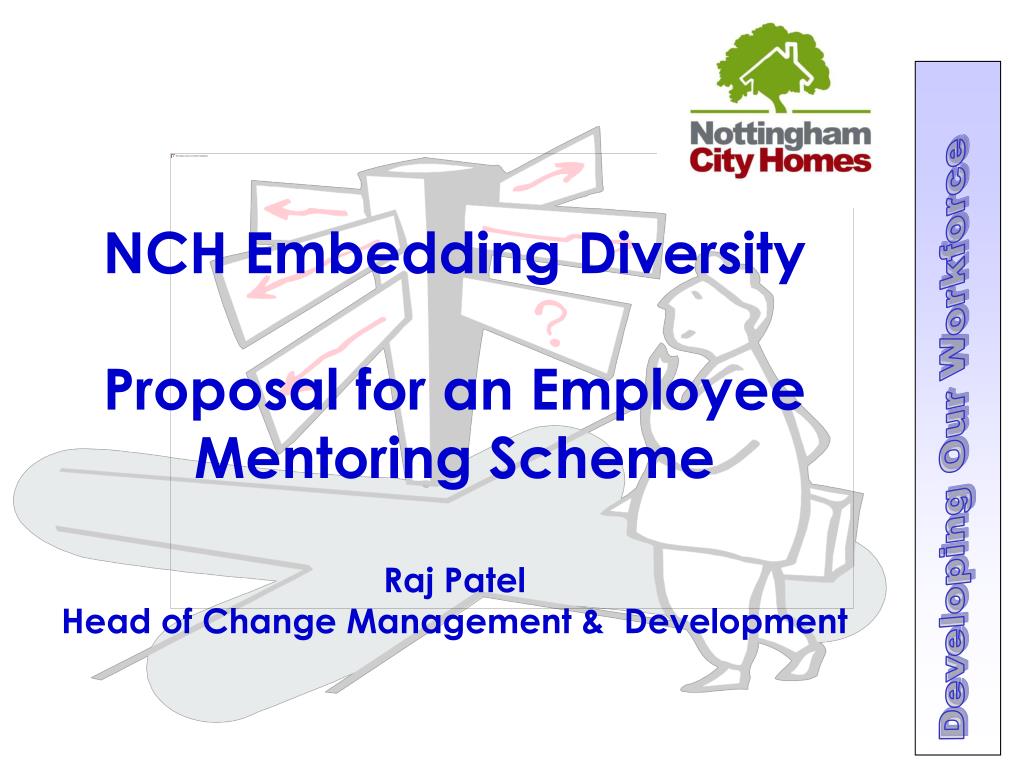 Nottingham City Homes

NCH Embedding Diversity

Proposal for an Employee Mentoring Scheme

Raj Patel
Head of Change Management & Development

?

Developing Our Workforce